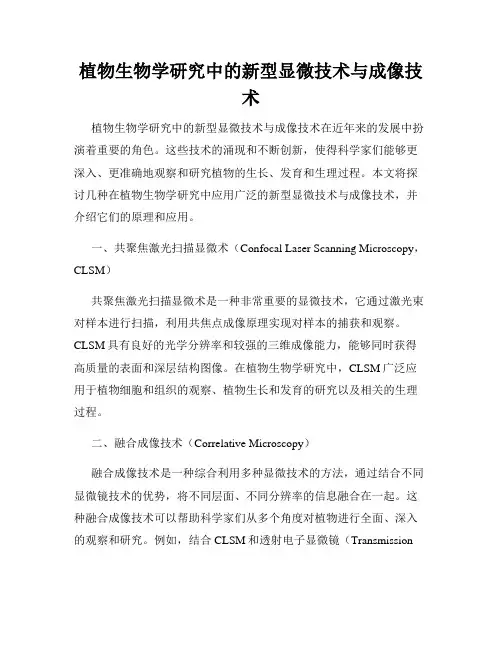 植物生物学研究中的新型显微技术与成像技术

植物生物学研究中的新型显微技术与成像技术在近年来的发展中扮演着重要的角色。这些技术的涌现和不断创新，使得科学家们能够更深入、更准确地观察和研究植物的生长、发育和生理过程。本文将探讨几种在植物生物学研究中应用广泛的新型显微技术与成像技术，并介绍它们的原理和应用。

一、共聚焦激光扫描显微术（Confocal Laser Scanning Microscopy，CLSM）

共聚焦激光扫描显微术是一种非常重要的显微技术，它通过激光束对样本进行扫描，利用共焦点成像原理实现对样本的捕获和观察。CLSM 具有良好的光学分辨率和较强的三维成像能力，能够同时获得高质量的表面和深层结构图像。在植物生物学研究中，CLSM 广泛应用于植物细胞和组织的观察、植物生长和发育的研究以及相关的生理过程。

二、融合成像技术（Correlative Microscopy）

融合成像技术是一种综合利用多种显微技术的方法，通过结合不同显微镜技术的优势，将不同层面、不同分辨率的信息融合在一起。这种融合成像技术可以帮助科学家们从多个角度对植物进行全面、深入的观察和研究。例如，结合 CLSM 和透射电子显微镜（Transmission